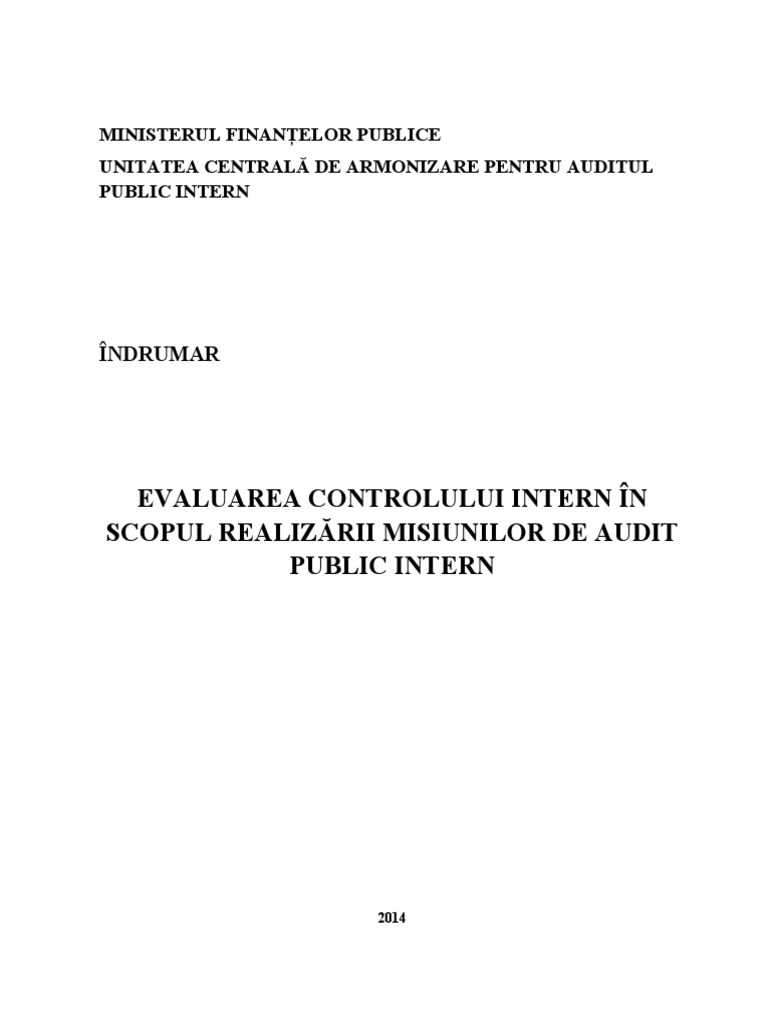 MINISTERUL FINANȚELOR PUBLICE

UNITATEA CENTRALĂ DE ARMONIZARE PENTRU AUDITUL PUBLIC INTERN

ÎNDRUMAR

EVALUAREA CONTROLULUI INTERN ÎN SCOPUL REALIZĂRII MISIUNILOR DE AUDIT PUBLIC INTERN

2014